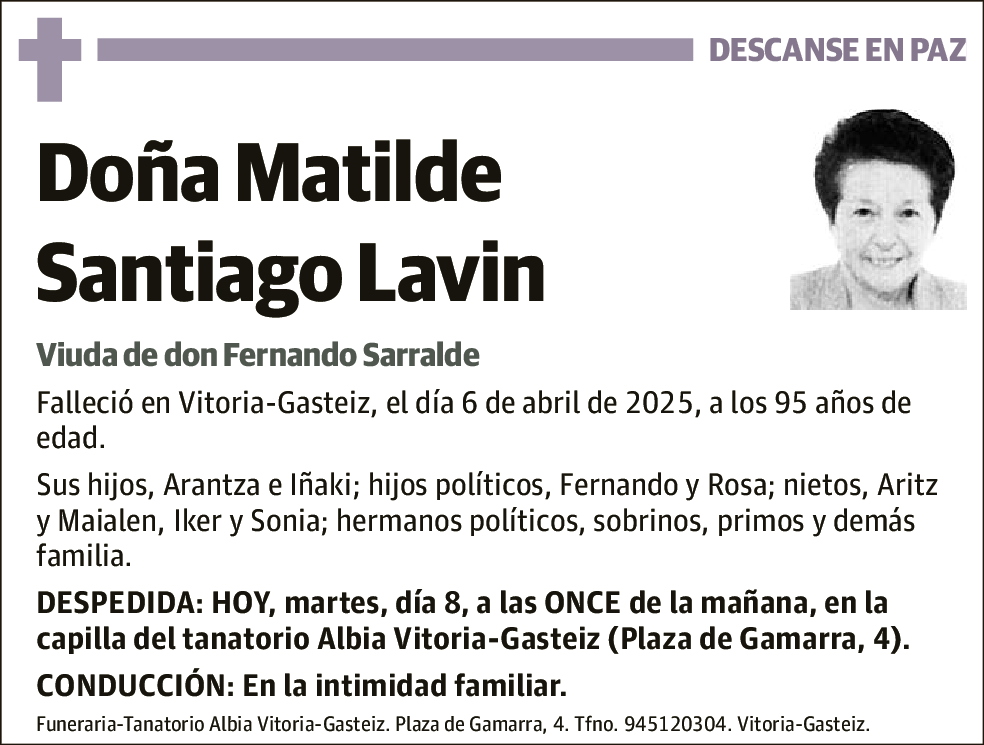 DESCANSE EN PAZ

Doña Matilde Santiago Lavin

Viuda de don Fernando Sarralde

Falleció en Vitoria-Gasteiz, el día 6 de abril de 2025, a los 95 años de edad.

Sus hijos, Arantza e Iñaki; hijos políticos, Fernando y Rosa; nietos, Aritz y Maialen, Iker y Sonia; hermanos políticos, sobrinos, primos y demás familia.

DESPEDIDA: HOY, martes, día 8, a las ONCE de la mañana, en la capilla del tanatorio Albia Vitoria-Gasteiz (Plaza de Gamarra, 4).

CONDUCCIÓN: En la intimidad familiar.

Funeraria-Tanatorio Albia Vitoria-Gasteiz. Plaza de Gamarra, 4. Tfno. 945120304. Vitoria-Gasteiz.